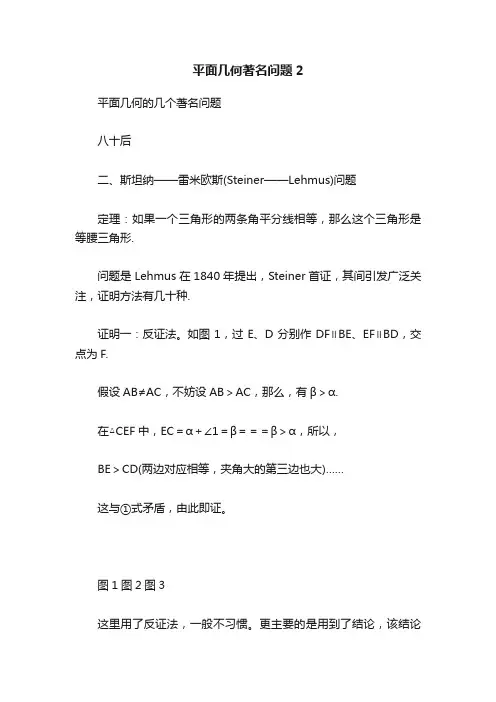 平面几何著名问题 2

平面几何的几个著名问题

八十后

二、斯坦纳——雷米欧斯(Steiner——Lehmus)问题

定理：如果一个三角形的两条角平分线相等，那么这个三角形是等腰三角形.

问题是 Lehmus 在 1840 年提出，Steiner 首证，其间引发广泛关注，证明方法有几十种.

证明一：反证法。如图 1，过 E、D 分别作 DF∥BE、EF∥BD，交点为 F.

假设 AB≠AC，不妨设 AB > AC，那么，有 β > α.

在△CEF 中，EC = α + ∠1 = β = = = β > α，所以，

BE > CD(两边对应相等，夹角大的第三边也大)……

这与①式矛盾，由此即证。

图 1 图 2 图 3

这里用了反证法，一般不习惯。更主要的是用到了结论，该结论